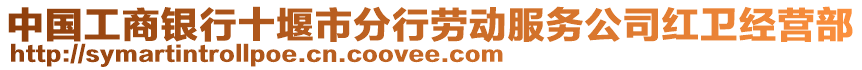 中国工商银行十堰市分行劳动服务公司红卫经营部
http://symartintrollpoe.cn.coovee.com